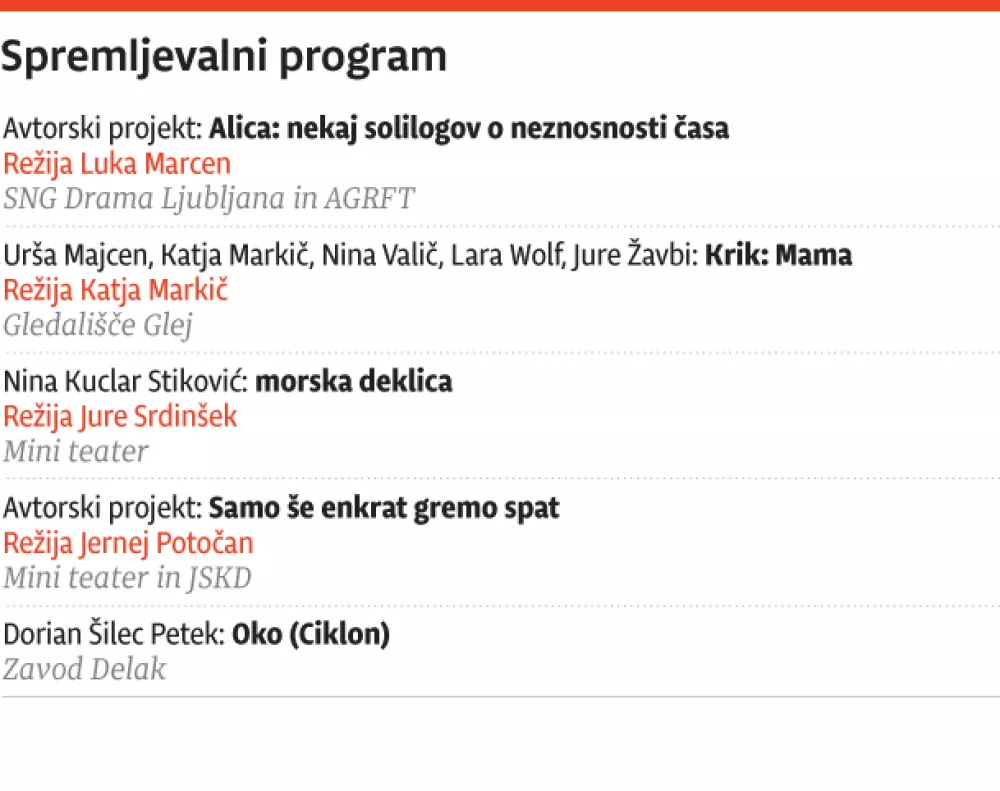 Spremljevalni program

Avtorski projekt: Alica: nekaj solilogov o neznosnosti časa
Režija Luka Marcen
SNG Drama Ljubljana in AGRFT

Urša Majcen, Katja Markič, Nina Valič, Lara Wolf, Jure Žavbi: Krik: Mama
Režija Katja Markič
Gledališče Glej

Nina Kuclar Stiković: morska deklica
Režija Jure Srdinšek
Mini teater

Avtorski projekt: Samo še enkrat gremo spat
Režija Jernej Potočan
Mini teater in JSKD

Dorian Šilec Petek: Oko (Ciklon)
Zavod Delak